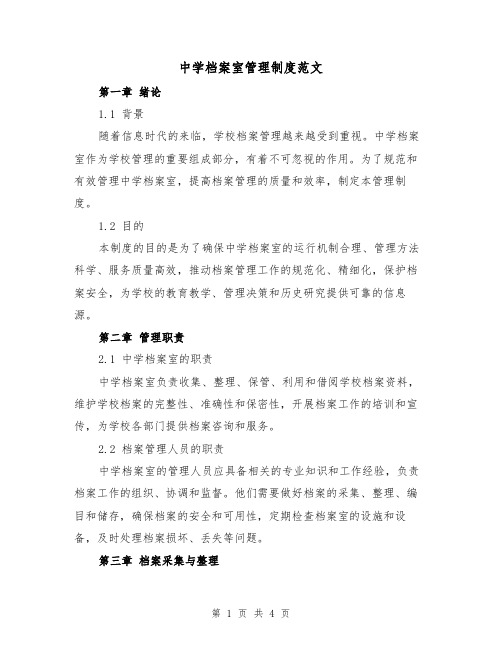 中学档案室管理制度范文

第一章 绪论

1.1 背景

随着信息时代的来临，学校档案管理越来越受到重视。中学档案室作为学校管理的重要组成部分，有着不可忽视的作用。为了规范和有效管理中学档案室，提高档案管理的质量和效率，制定本管理制度。

1.2 目的

本制度的目的是为了确保中学档案室的运行机制合理、管理方法科学、服务质量高效，推动档案管理工作的规范化、精细化，保护档案安全，为学校的教育教学、管理决策和历史研究提供可靠的信息源。

第二章 管理职责

2.1 中学档案室的职责

中学档案室负责收集、整理、保管、利用和借阅学校档案资料，维护学校档案的完整性、准确性和保密性，开展档案工作的培训和宣传，为学校各部门提供档案咨询和服务。

2.2 档案管理人员的职责

中学档案室的管理人员应具备相关的专业知识和工作经验，负责档案工作的组织、协调和监督。他们需要做好档案的采集、整理、编目和储存，确保档案的安全和可用性，定期检查档案室的设施和设备，及时处理档案损坏、丢失等问题。

第三章 档案采集与整理

第 1 页 共 4 页